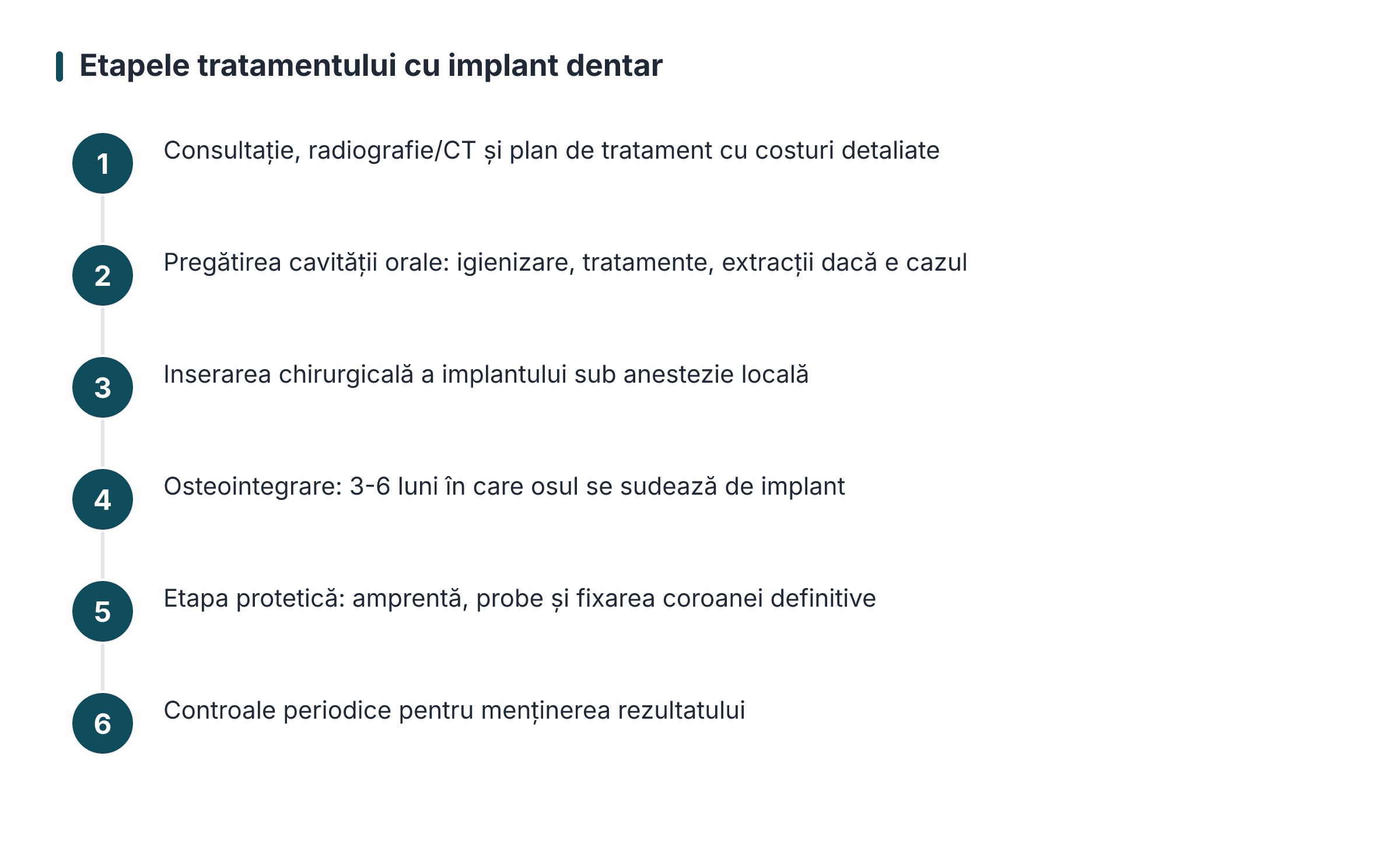 Etapele tratamentului cu implant dentar

1 Consultație, radiografie/CT și plan de tratament cu costuri detaliate

2 Pregătirea cavității orale: igienizare, tratamente, extracții dacă e cazul

3 Inserarea chirurgicală a implantului sub anestezie locală

4 Osteointegrare: 3-6 luni în care osul se sudează de implant

5 Etapa protetică: amprentă, probe și fixarea coroanei definitive

6 Controale periodice pentru menținerea rezultatului